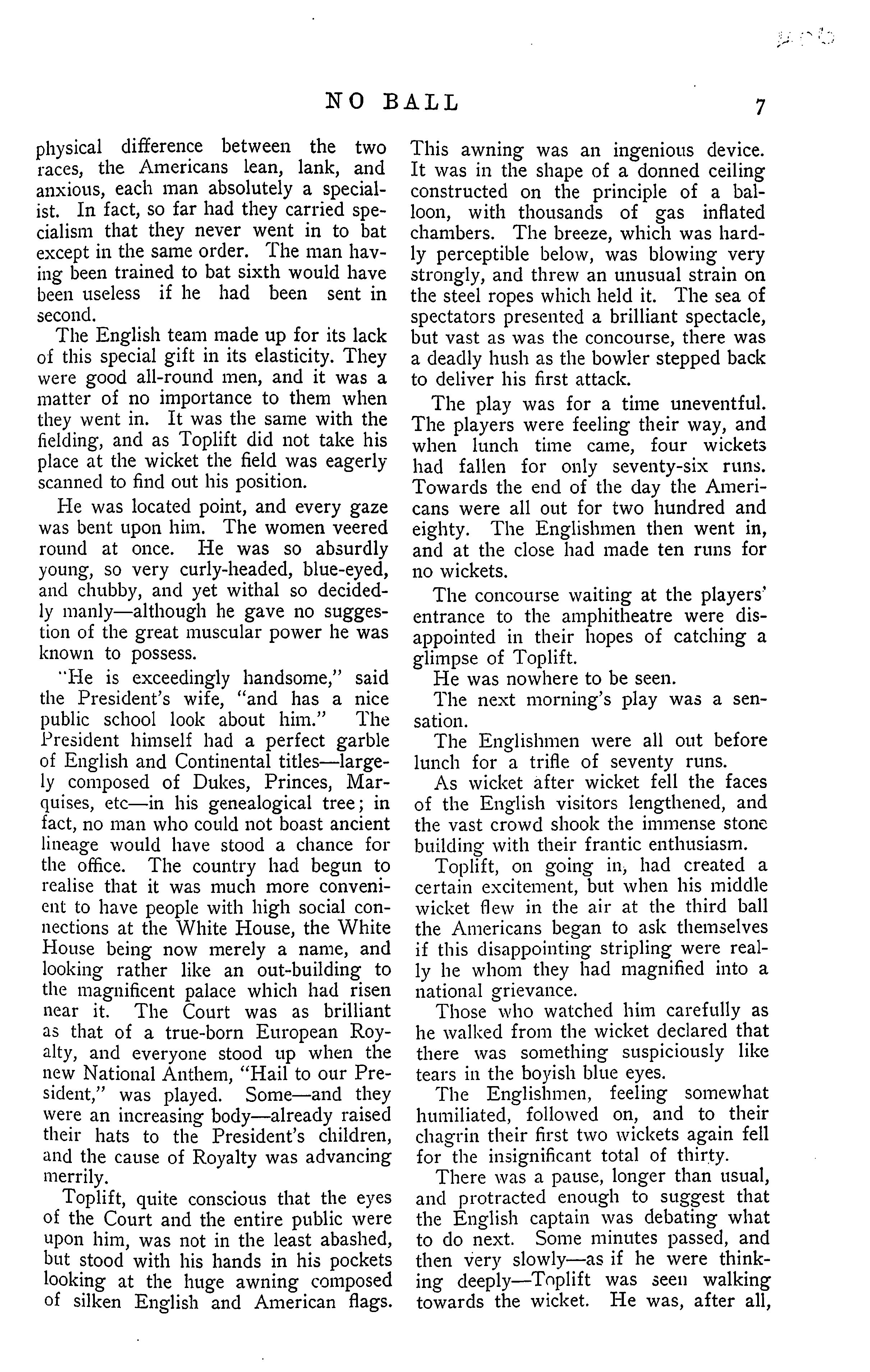 NO BALL 7

physical difference between the two races, the Americans lean, lank, and anxious, each man absolutely a specialist. In fact, so far had they carried specialism that they never went in to bat except in the same order. The man having been trained to bat sixth would have been useless if he had been sent in second.

The English team made up for its lack of this special gift in its elasticity. They were good all-round men, and it was a matter of no importance to them when they went in. It was the same with the fielding, and as Toplift did not take his place at the wicket the field was eagerly scanned to find out his position.

He was located point, and every gaze was bent upon him. The women veered round at once. He was so absurdly young, so very curly-headed, blue-eyed, and chubby, and yet withal so decidedly manly—although he gave no suggestion of the great muscular power he was known to possess.

"He is exceedingly handsome," said the President's wife, "and has a nice public school look about him." The President himself had a perfect garble of English and Continental titles—largely composed of Dukes, Princes, Marquises, etc—in his genealogical tree; in fact, no man who could not boast ancient lineage would have stood a chance for the office. The country had begun to realise that it was much more convenient to have people with high social connections at the White House, the White House being now merely a name, and looking rather like an out-building to the magnificent palace which had risen near it. The Court was as brilliant as that of a true-born European Royalty, and everyone stood up when the new National Anthem, "Hail to our President," was played. Some—and they were an increasing body—already raised their hats to the President's children, and the cause of Royalty was advancing merrily.

Toplift, quite conscious that the eyes of the Court and the entire public were upon him, was not in the least abashed, but stood with his hands in his pockets looking at the huge awning composed of silken English and American flags. This awning was an ingenious device. It was in the shape of a donned ceiling constructed on the principle of a balloon, with thousands of gas inflated chambers. The breeze, which was hardly perceptible below, was blowing very strongly, and threw an unusual strain on the steel ropes which held it. The sea of spectators presented a brilliant spectacle, but vast as was the concourse, there was a deadly hush as the bowler stepped back to deliver his first attack.

The play was for a time uneventful. The players were feeling their way, and when lunch time came, four wickets had fallen for only seventy-six runs. Towards the end of the day the Americans were all out for two hundred and eighty. The Englishmen then went in, and at the close had made ten runs for no wickets.

The concourse waiting at the players' entrance to the amphitheatre were disappointed in their hopes of catching a glimpse of Toplift.

He was nowhere to be seen.

The next morning's play was a sensation.

The Englishmen were all out before lunch for a trifle of seventy runs.

As wicket after wicket fell the faces of the English visitors lengthened, and the vast crowd shook the immense stone building with their frantic enthusiasm.

Toplift, on going in, had created a certain excitement, but when his middle wicket flew in the air at the third ball the Americans began to ask themselves if this disappointing stripling were really he whom they had magnified into a national grievance.

Those who watched him carefully as he walked from the wicket declared that there was something suspiciously like tears in the boyish blue eyes.

The Englishmen, feeling somewhat humiliated, followed on, and to their chagrin their first two wickets again fell for the insignificant total of thirty.

There was a pause, longer than usual, and protracted enough to suggest that the English captain was debating what to do next. Some minutes passed, and then very slowly—as if he were thinking deeply—Toplift was seen walking towards the wicket. He was, after all,